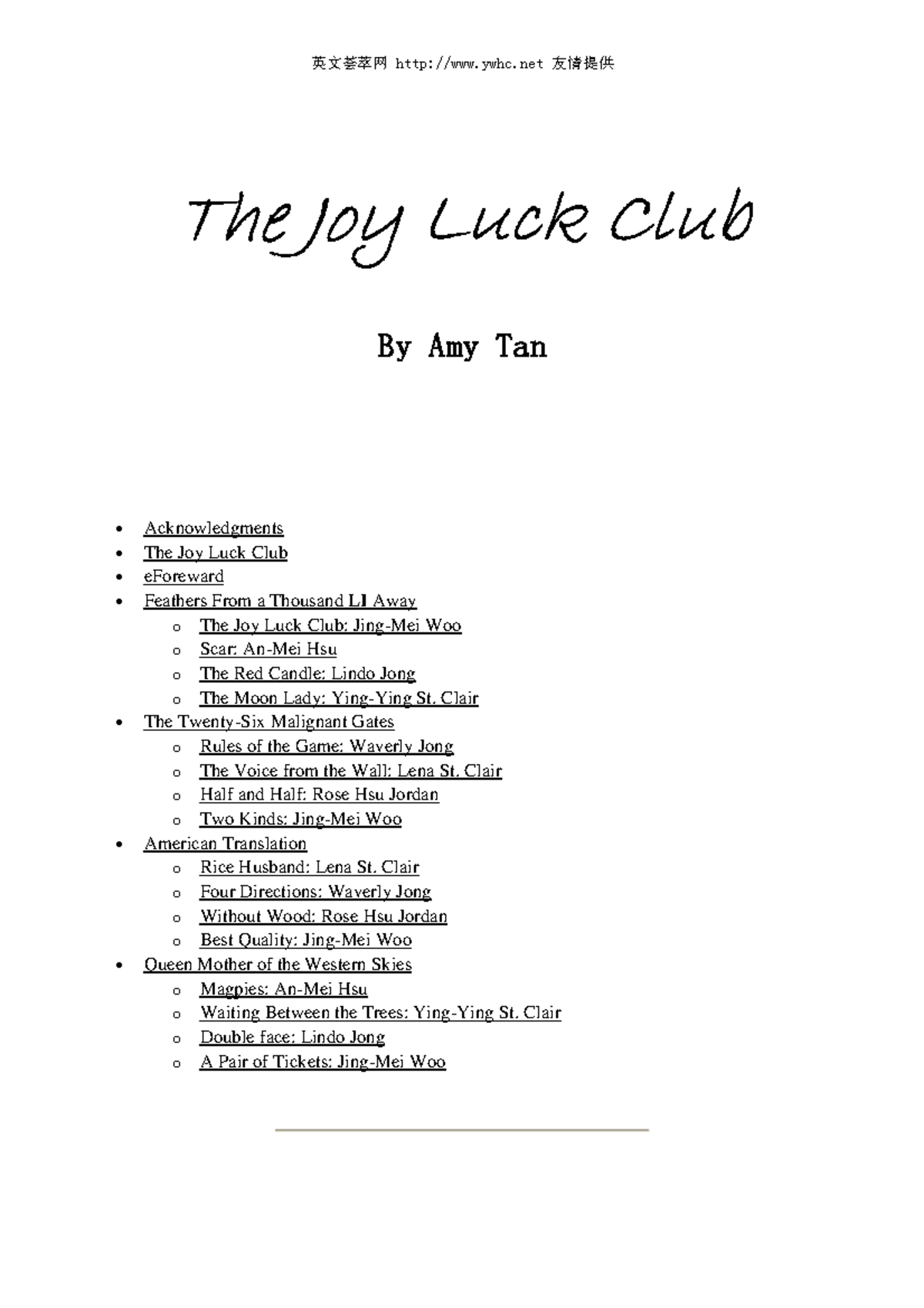 英文荟萃网 http://www.ywhc.net 友情提供

The Joy Luck Club

By Amy Tan

- Acknowledgments
- The Joy Luck Club
- eForeward
- Feathers From a Thousand LI Away
  - The Joy Luck Club: Jing-Mei Woo
  - Scar: An-Mei Hsu
  - The Red Candle: Lindo Jong
  - The Moon Lady: Ying-Ying St. Clair
- The Twenty-Six Malignant Gates
  - Rules of the Game: Waverly Jong
  - The Voice from the Wall: Lena St. Clair
  - Half and Half: Rose Hsu Jordan
  - Two Kinds: Jing-Mei Woo
- American Translation
  - Rice Husband: Lena St. Clair
  - Four Directions: Waverly Jong
  - Without Wood: Rose Hsu Jordan
  - Best Quality: Jing-Mei Woo
- Queen Mother of the Western Skies
  - Magpies: An-Mei Hsu
  - Waiting Between the Trees: Ying-Ying St. Clair
  - Double face: Lindo Jong
  - A Pair of Tickets: Jing-Mei Woo